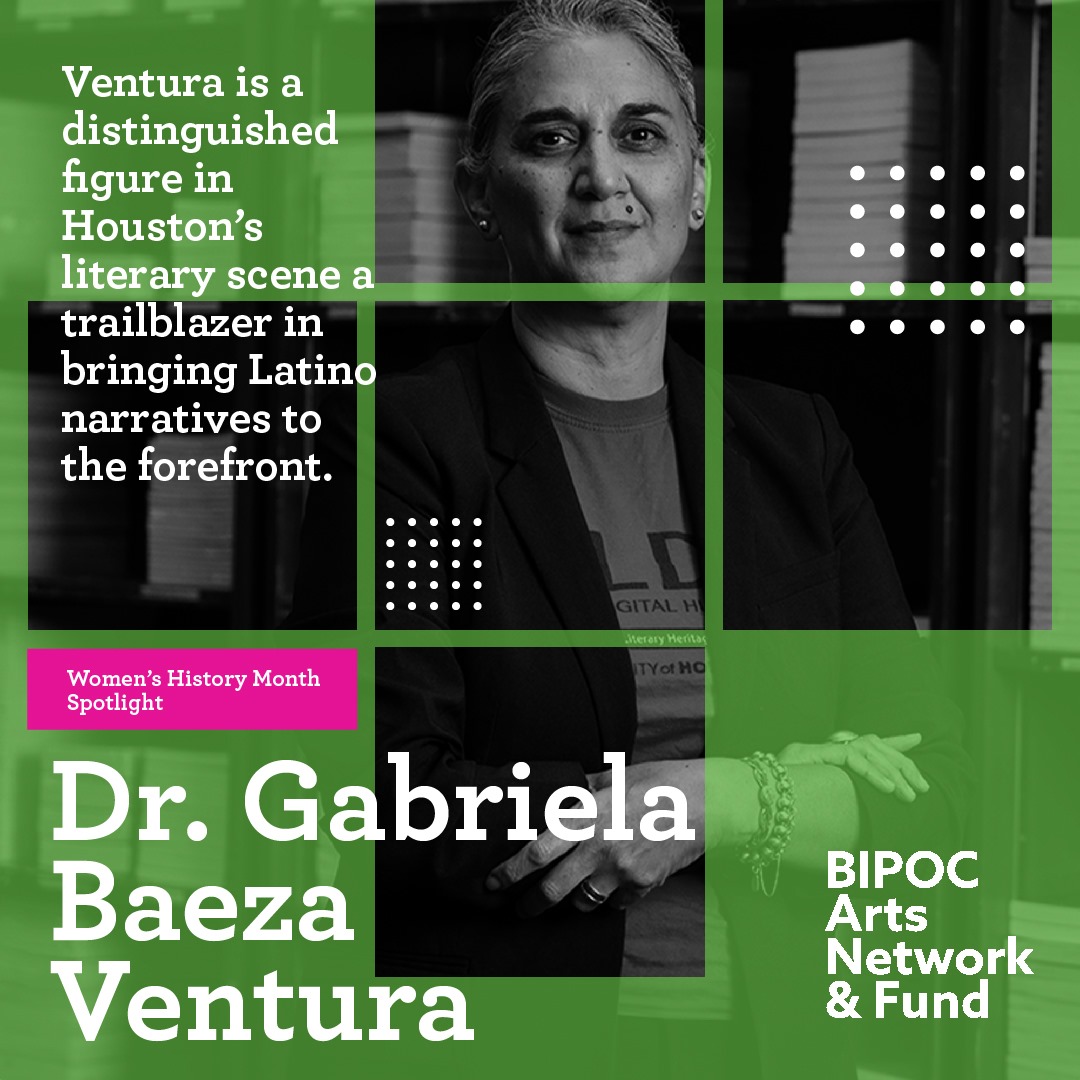 Ventura is a distinguished figure in Houston's literary scene a trailblazer in bringing Latino narratives to the forefront.

Women's History Month Spotlight

Dr. Gabriela Baeza Ventura

BIPOC Arts Network & Fund